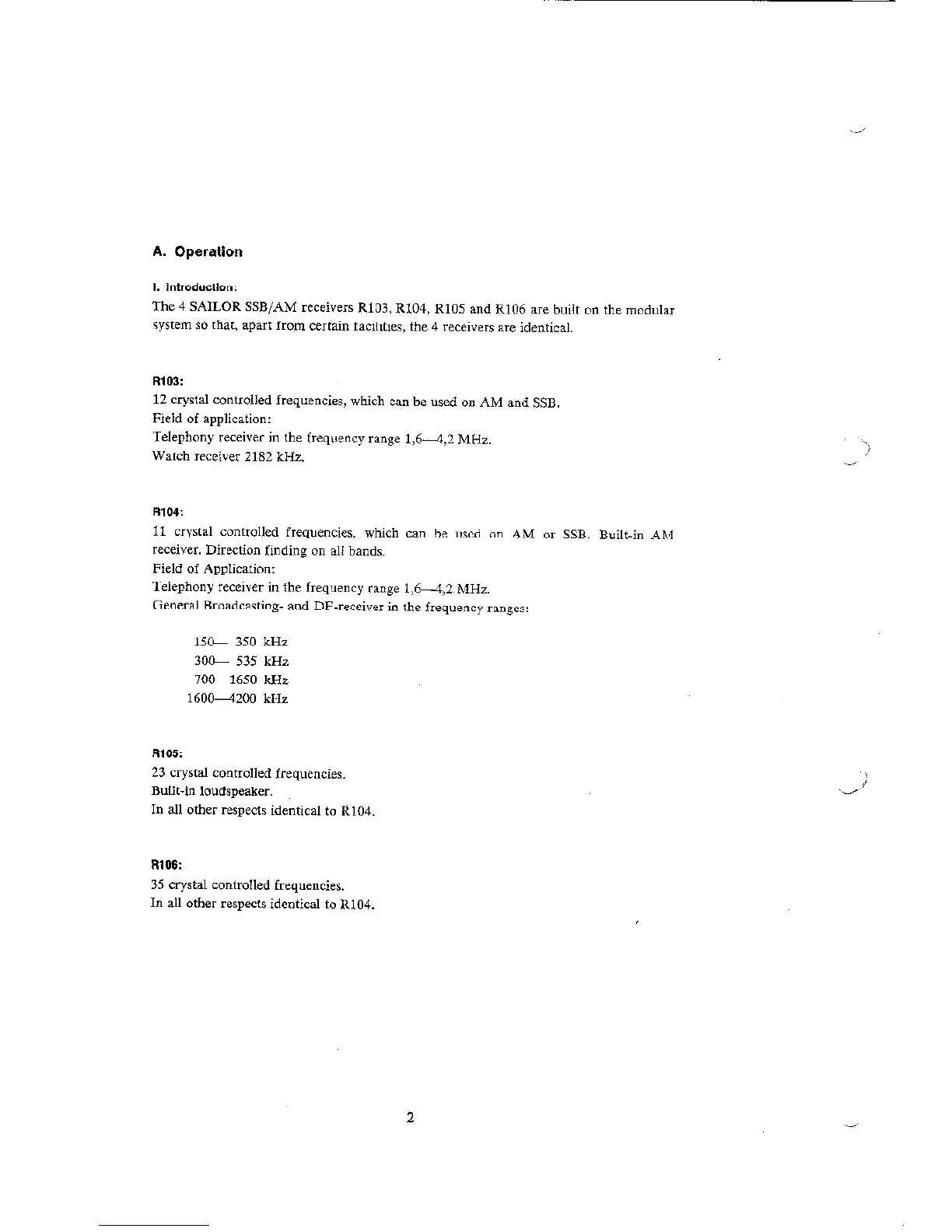 A. Operation

I. Introduction:

The 4 SAILOR SSB/AM receivers R103, R104, R105 and R106 are built on the modular system so that, apart from certain facilities, the 4 receivers are identical.

R103:
12 crystal controlled frequencies, which can be used on AM and SSB.
Field of application:
Telephony receiver in the frequency range 1,6—4,2 MHz.
Watch receiver 2182 kHz.

R104:
11 crystal controlled frequencies, which can be used on AM or SSB. Built-in AM receiver. Direction finding on all bands.
Field of Application:
Telephony receiver in the frequency range 1,6—4,2 MHz.
General Broadcasting- and DF-receiver in the frequency ranges:

150— 350 kHz
300— 535 kHz
700 1650 kHz
1600—4200 kHz

R105:
23 crystal controlled frequencies.
Built-in loudspeaker.
In all other respects identical to R104.

R106:
35 crystal controlled frequencies.
In all other respects identical to R104.

2